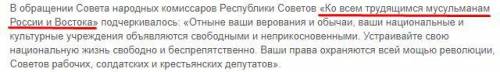 В обращении Совета народных комиссаров Республики Советов «Ко всем трудящимся мусульманам России и Востока» подчеркивалось: «Отныне ваши верования и обычаи, ваши национальные и культурные учреждения объявляются свободными и неприкосновенными. Устраивайте свою национальную жизнь свободно и беспрепятственно. Ваши права охраняются всей мощью революции, Советов рабочих, солдатских и крестьянских депутатов».